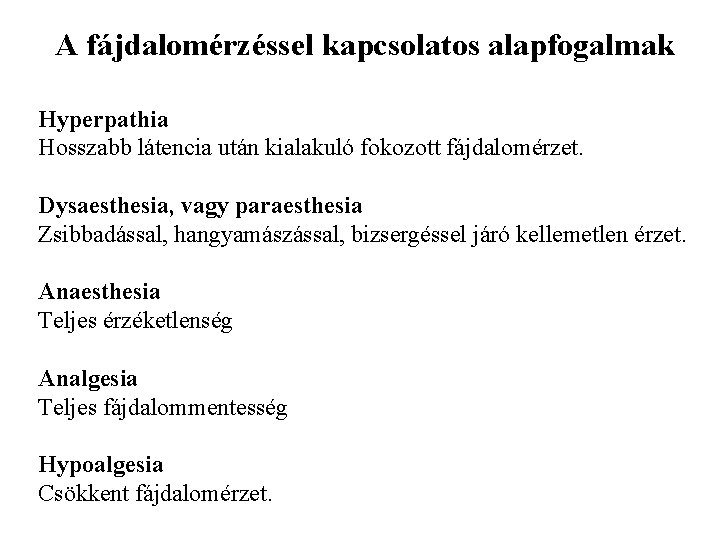 A fájdalomérzéssel kapcsolatos alapfogalmak

Hyperpathia
Hosszabb látencia után kialakuló fokozott fájdalomérzet.

Dysaesthesia, vagy paraesthesia
Zsibbadással, hangyamászással, bizsergéssel járó kellemetlen érzet.

Anaesthesia
Teljes érzéketlenség

Analgesia
Teljes fájdalommentesség

Hypoalgesia
Csökkent fájdalomérzet.